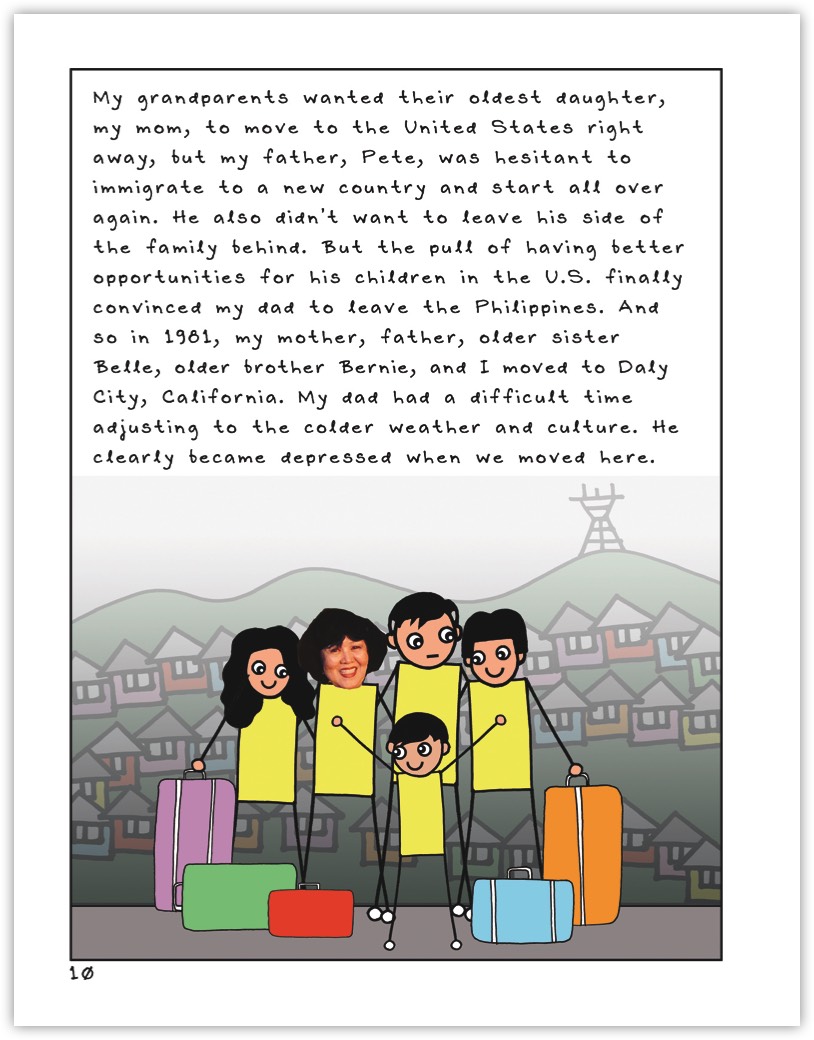 My grandparents wanted their oldest daughter, my mom, to move to the United States right away, but my father, Pete, was hesitant to immigrate to a new country and start all over again. He also didn't want to leave his side of the family behind. But the pull of having better opportunities for his children in the U.S. finally convinced my dad to leave the Philippines. And so in 1981, my mother, father, older sister Belle, older brother Bernie, and I moved to Daly City, California. My dad had a difficult time adjusting to the colder weather and culture. He clearly became depressed when we moved here.

10